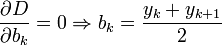 $\frac{\partial D}{\partial b_k} = 0 \Rightarrow b_k = \frac{y_k + y_{k+1}}{2}$